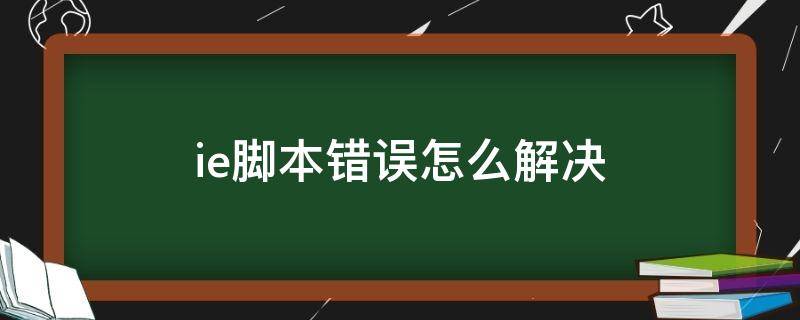 ie脚本错误怎么解决